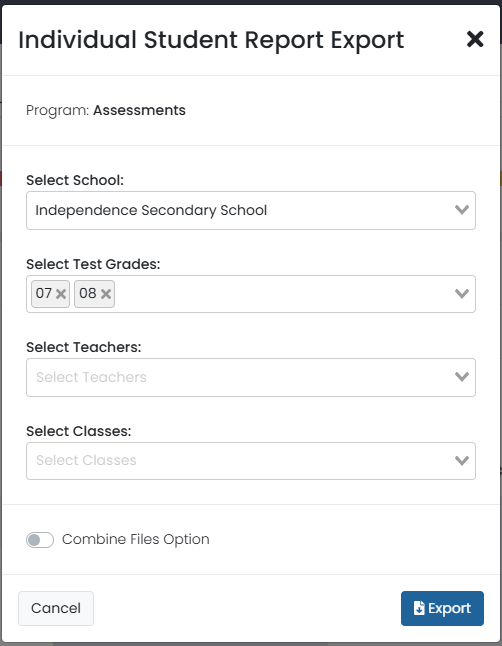 Individual Student Report Export

Program: Assessments

Select School:
Independence Secondary School

Select Test Grades:
07 08

Select Teachers:
Select Teachers

Select Classes:
Select Classes

Combine Files Option

Cancel

Export